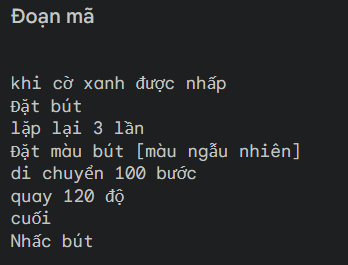 Đoạn mã

khi cờ xanh được nhấp
Đặt bút
lặp lại 3 lần
Đặt màu bút [màu ngẫu nhiên]
di chuyển 100 bước
quay 120 độ
cuối
Nhấc bút